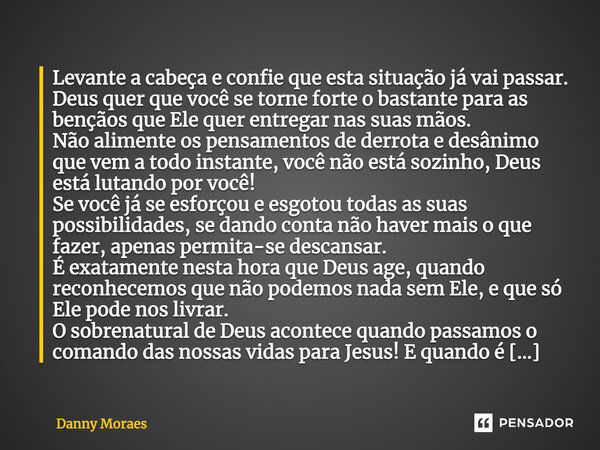 Levante a cabeça e confie que esta situação já vai passar. Deus quer que você se torne forte o bastante para as bençãos que Ele quer entregar nas suas mãos.
Não alimente os pensamentos de derrota e desânimo que vem a todo instante, você não está sozinho, Deus está lutando por você!
Se você já se esforçou e esgotou todas as suas possibilidades, se dando conta não haver mais o que fazer, apenas permita-se descansar.
É exatamente nesta hora que Deus age, quando reconhecemos que não podemos nada sem Ele, e que só Ele pode nos livrar.
O sobrenatural de Deus acontece quando passamos o comando das nossas vidas para Jesus! E quando é [...]

Danny Moraes

PENSADOR